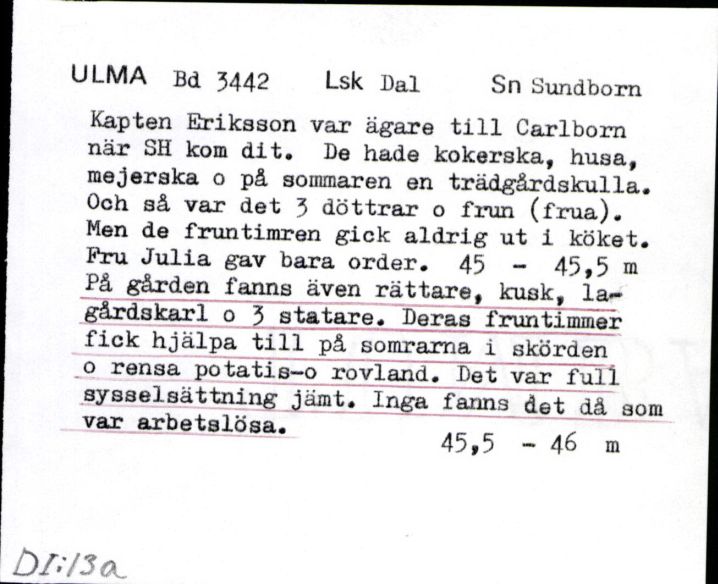 ULMA Bd 3442 Lsk Dal Sn Sundborn

Kapten Eriksson var ägare till Carlborn när SH kom dit. De hade kokerska, husa, mejerska o på sommaren en trädgårdskulla. Och så var det 3 döttrar o frun (frua). Men de fruntimren gick aldrig ut i köket. Fru Julia gav bara order. 45 - 45,5 m
På gården fanns även rättare, kusk, lagårdskarl o 3 statare. Deras fruntimmer fick hjälpa till på somrarna i skörden o rensa potatis-o rovland. Det var full sysselsättning jämt. Inga fanns det då som var arbetslösa.
45,5 - 46 m

DI:13a